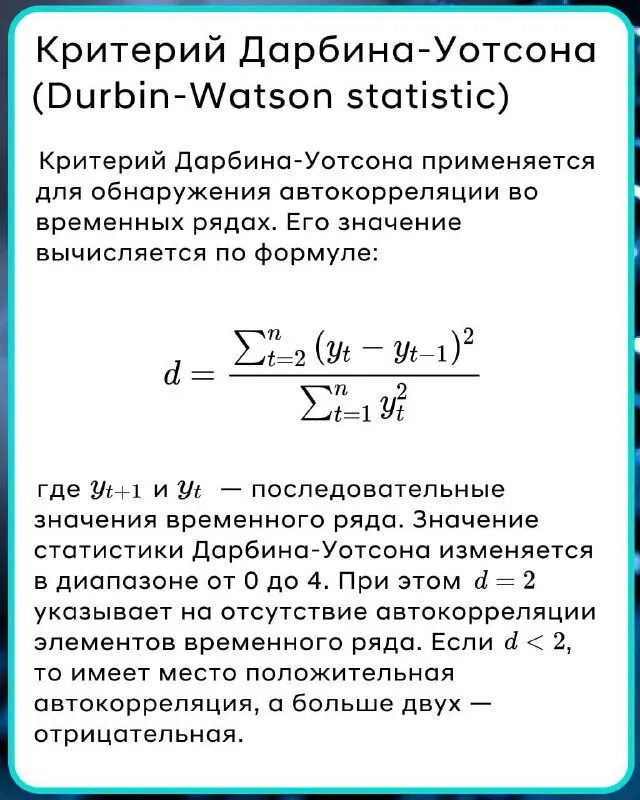 Критерий Дарбина-Уотсона (Durbin-Watson statistic)

Критерий Дарбина-Уотсона применяется для обнаружения автокорреляции во временных рядах. Его значение вычисляется по формуле:

$d = \frac{\sum_{t=2}^{n} (y_t - y_{t-1})^2}{\sum_{t=1}^{n} y_t^2}$

где $y_{t+1}$ и $y_t$ — последовательные значения временного ряда. Значение статистики Дарбина-Уотсона изменяется в диапазоне от 0 до 4. При этом $d = 2$ указывает на отсутствие автокорреляции элементов временного ряда. Если $d < 2$, то имеет место положительная автокорреляция, а больше двух — отрицательная.